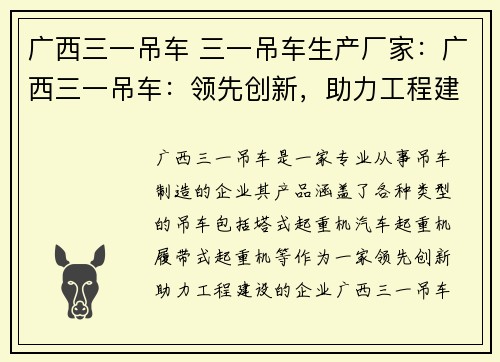 广西三一吊车 三一吊车生产厂家：广西三一吊车：领先创新，助力工程建

广西三一吊车是一家专业从事吊车制造的企业其产品涵盖了各种类型的吊车包括塔式起重机汽车起重机履带式起重机等作为一家领先创新助力工程建设的企业广西三一吊车